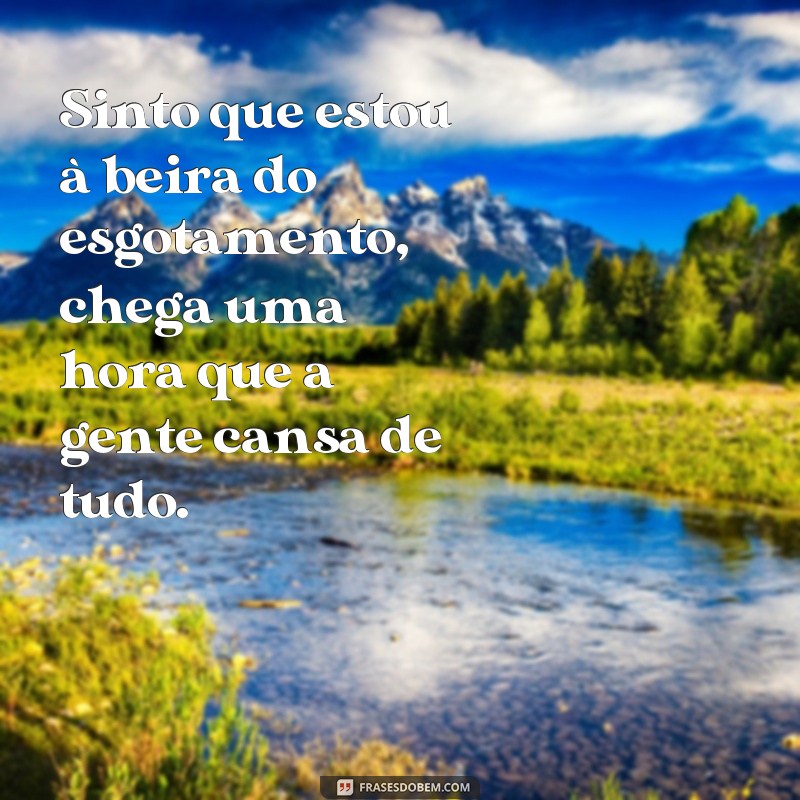 Sinto que estou à beira do esgotamento, chega uma hora que a gente cansa de tudo.

FRASESDOBEM.COM